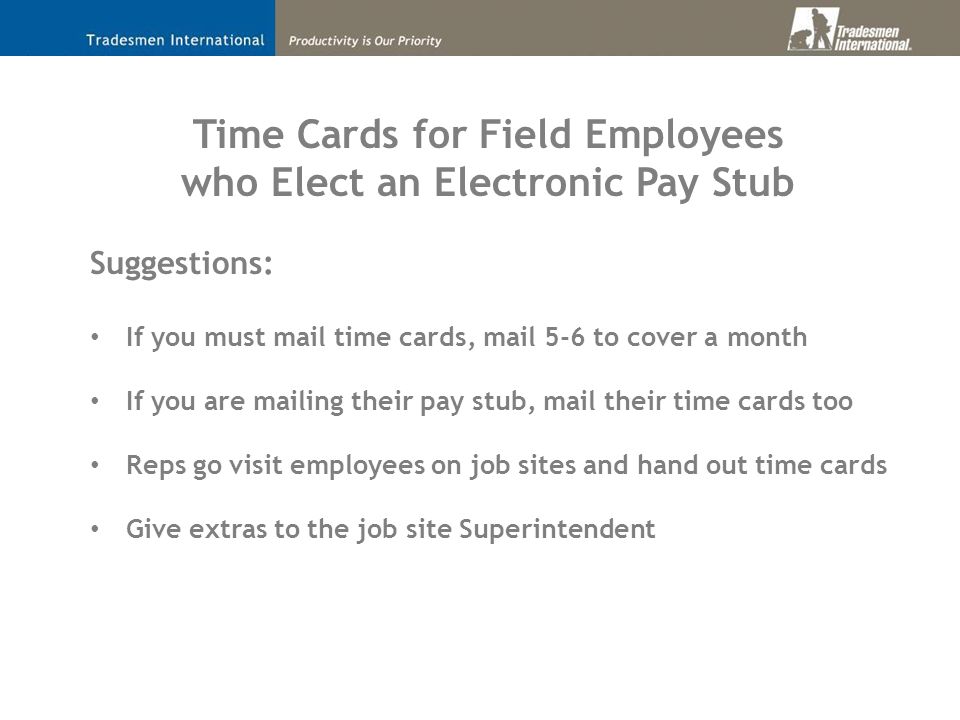 Tradesmen International Productivity is Our Priority

Tradesmen International.

Time Cards for Field Employees who Elect an Electronic Pay Stub

Suggestions:

• If you must mail time cards, mail 5-6 to cover a month

• If you are mailing their pay stub, mail their time cards too

• Reps go visit employees on job sites and hand out time cards

• Give extras to the job site Superintendent